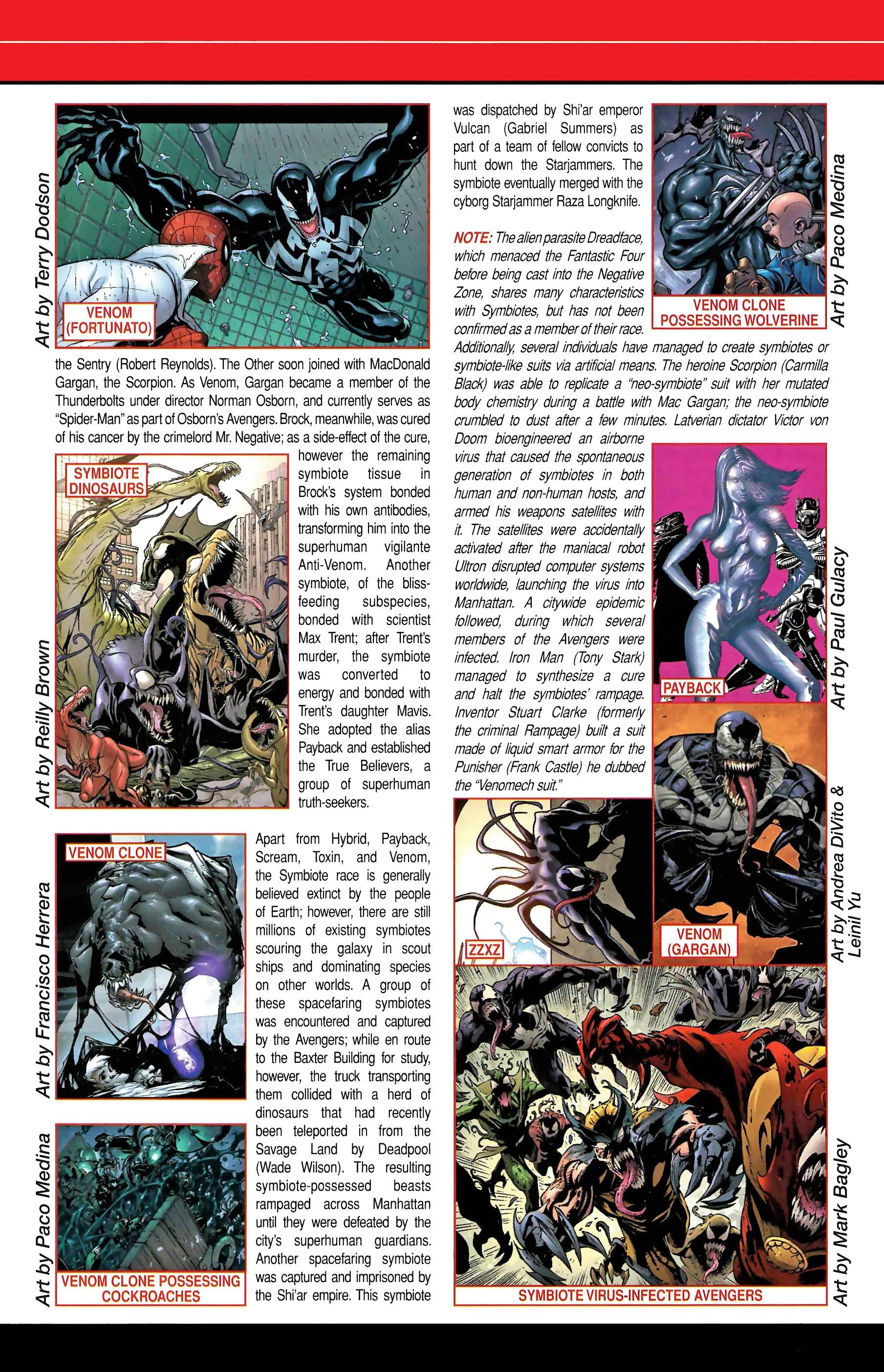 Art by Terry Dodson

VENOM (FORTUNATO)

the Sentry (Robert Reynolds). The Other soon joined with MacDonald Gargan, the Scorpion. As Venom, Gargan became a member of the Thunderbolts under director Norman Osborn, and currently serves as "Spider-Man" as part of Osborn's Avengers. Brock, meanwhile, was cured of his cancer by the crimelord Mr. Negative; as a side-effect of the cure, however the remaining symbiote tissue in Brock's system bonded with his own antibodies, transforming him into the superhuman vigilante Anti-Venom. Another symbiote, of the bliss-feeding subspecies, bonded with scientist Max Trent; after Trent's murder, the symbiote was converted to energy and bonded with Trent's daughter Mavis. She adopted the alias Payback and established the True Believers, a group of superhuman truth-seekers.

Art by Reilly Brown

SYMBIOTE DINOSAURS

Art by Francisco Herrera

VENOM CLONE

Apart from Hybrid, Payback, Scream, Toxin, and Venom, the Symbiote race is generally believed extinct by the people of Earth; however, there are still millions of existing symbiotes scouring the galaxy in scout ships and dominating species on other worlds. A group of these spacefaring symbiotes was encountered and captured by the Avengers; while en route to the Baxter Building for study, however, the truck transporting them collided with a herd of dinosaurs that had recently been teleported in from the Savage Land by Deadpool (Wade Wilson). The resulting symbiote-possessed beasts rampaged across Manhattan until they were defeated by the city's superhuman guardians. Another spacefaring symbiote was captured and imprisoned by the Shi'ar empire. This symbiote

Art by Paco Medina

VENOM CLONE POSSESSING COCKROACHES

was dispatched by Shi'ar emperor Vulcan (Gabriel Summers) as part of a team of fellow convicts to hunt down the Starjammers. The symbiote eventually merged with the cyborg Starjammer Raza Longknife.

NOTE: The alien parasite Dreadface, which menaced the Fantastic Four before being cast into the Negative Zone, shares many characteristics with Symbiotes, but has not been confirmed as a member of their race. Additionally, several individuals have managed to create symbiotes or symbiote-like suits via artificial means. The heroine Scorpion (Carmilla Black) was able to replicate a "neo-symbiote" suit with her mutated body chemistry during a battle with Mac Gargan; the neo-symbiote crumbled to dust after a few minutes. Latverian dictator Victor von Doom bioengineered an airborne virus that caused the spontaneous generation of symbiotes in both human and non-human hosts, and armed his weapons satellites with it. The satellites were accidentally activated after the maniacal robot Ultron disrupted computer systems worldwide, launching the virus into Manhattan. A citywide epidemic followed, during which several members of the Avengers were infected. Iron Man (Tony Stark) managed to synthesize a cure and halt the symbiotes' rampage. Inventor Stuart Clarke (formerly the criminal Rampage) built a suit made of liquid smart armor for the Punisher (Frank Castle) he dubbed the "Venomech suit."

VENOM CLONE POSSESSING WOLVERINE

Art by Paco Medina

PAYBACK

Art by Paul Gulacy

ZZXZ

VENOM (GARGAN)

Art by Andrea DiVito & Leinil Yu

SYMBIOTE VIRUS-INFECTED AVENGERS

Art by Mark Bagley